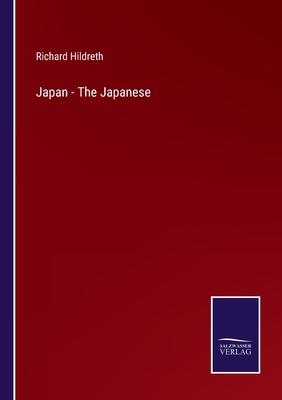 Richard Hildreth

Japan - The Japanese

SALZWASSER
VERLAG